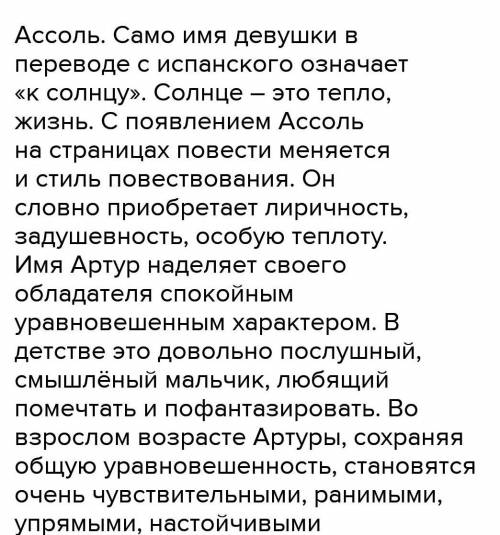 Ассоль. Само имя девушки в переводе с испанского означает «к солнцу». Солнце – это тепло, жизнь. С появлением Ассоль на страницах повести меняется и стиль повествования. Он словно приобретает лиричность, задушевность, особую теплоту. Имя Артур наделяет своего обладателя спокойным уравновешенным характером. В детстве это довольно послушный, смышлёный мальчик, любящий помечтать и пофантазировать. Во взрослом возрасте Артуры, сохраняя общую уравновешенность, становятся очень чувствительными, ранимыми, упрямыми, настойчивыми